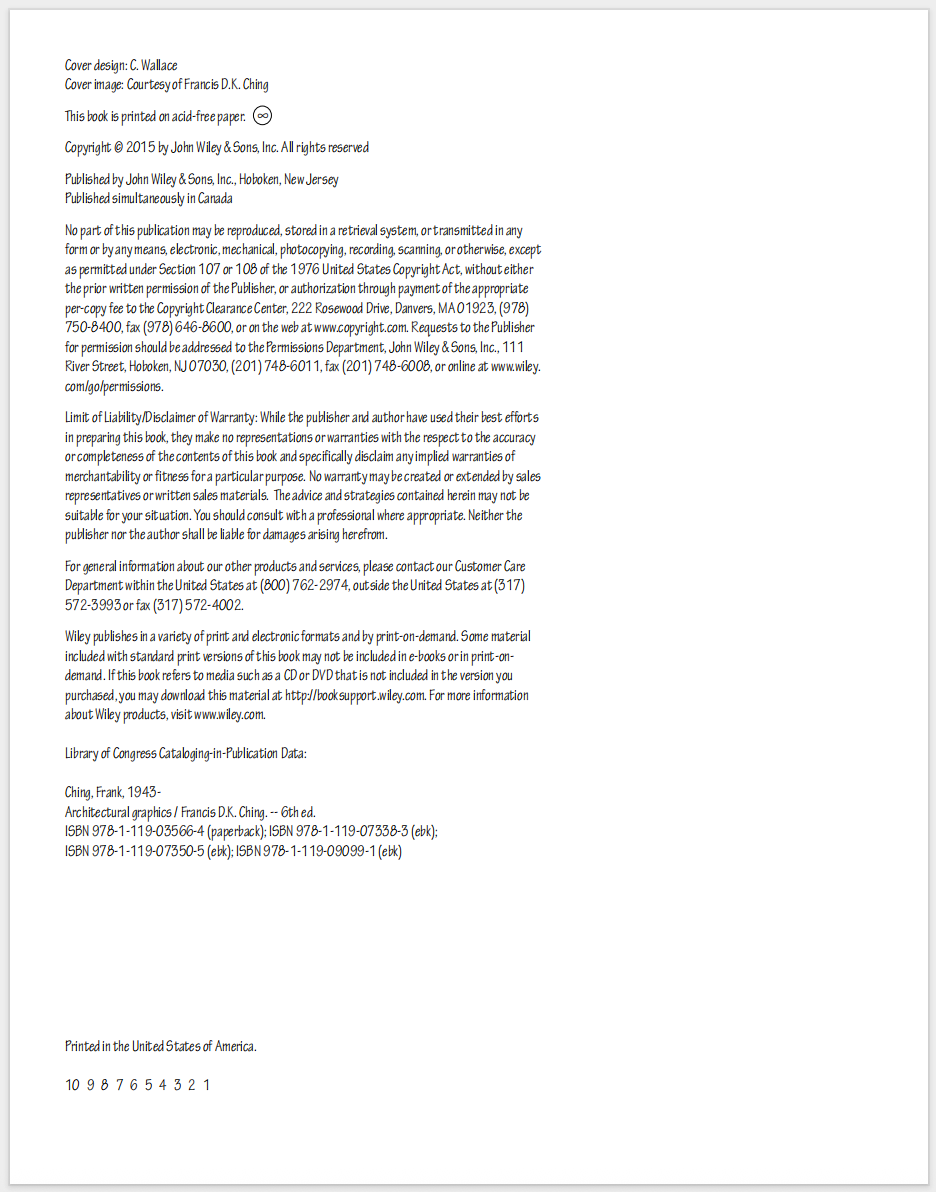 Cover design: C. Wallace
Cover image: Courtesy of Francis D.K. Ching

This book is printed on acid-free paper. ∞

Copyright © 2015 by John Wiley & Sons, Inc. All rights reserved

Published by John Wiley & Sons, Inc., Hoboken, New Jersey
Published simultaneously in Canada

No part of this publication may be reproduced, stored in a retrieval system, or transmitted in any form or by any means, electronic, mechanical, photocopying, recording, scanning, or otherwise, except as permitted under Section 107 or 108 of the 1976 United States Copyright Act, without either the prior written permission of the Publisher, or authorization through payment of the appropriate per-copy fee to the Copyright Clearance Center, 222 Rosewood Drive, Danvers, MA 01923, (978) 750-8400, fax (978) 646-8600, or on the web at www.copyright.com. Requests to the Publisher for permission should be addressed to the Permissions Department, John Wiley & Sons, Inc., 111 River Street, Hoboken, NJ 07030, (201) 748-6011, fax (201) 748-6008, or online at www.wiley.com/go/permissions.

Limit of Liability/Disclaimer of Warranty: While the publisher and author have used their best efforts in preparing this book, they make no representations or warranties with the respect to the accuracy or completeness of the contents of this book and specifically disclaim any implied warranties of merchantability or fitness for a particular purpose. No warranty may be created or extended by sales representatives or written sales materials. The advice and strategies contained herein may not be suitable for your situation. You should consult with a professional where appropriate. Neither the publisher nor the author shall be liable for damages arising herefrom.

For general information about our other products and services, please contact our Customer Care Department within the United States at (800) 762-2974, outside the United States at (317) 572-3993 or fax (317) 572-4002.

Wiley publishes in a variety of print and electronic formats and by print-on-demand. Some material included with standard print versions of this book may not be included in e-books or in print-on-demand. If this book refers to media such as a CD or DVD that is not included in the version you purchased, you may download this material at http://booksupport.wiley.com. For more information about Wiley products, visit www.wiley.com.

Library of Congress Cataloging-in-Publication Data:

Ching, Frank, 1943-
Architectural graphics / Francis D.K. Ching. -- 6th ed.
ISBN 978-1-119-03566-4 (paperback); ISBN 978-1-119-07338-3 (ebk);
ISBN 978-1-119-07350-5 (ebk); ISBN 978-1-119-09099-1 (ebk)

Printed in the United States of America.

10 9 8 7 6 5 4 3 2 1